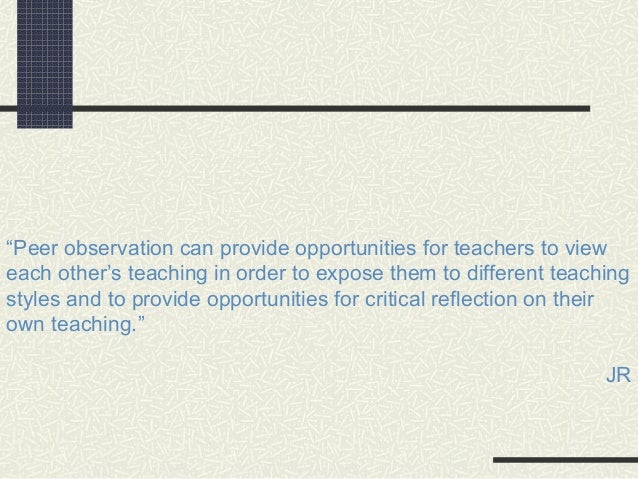 "Peer observation can provide opportunities for teachers to view each other's teaching in order to expose them to different teaching styles and to provide opportunities for critical reflection on their own teaching."

JR